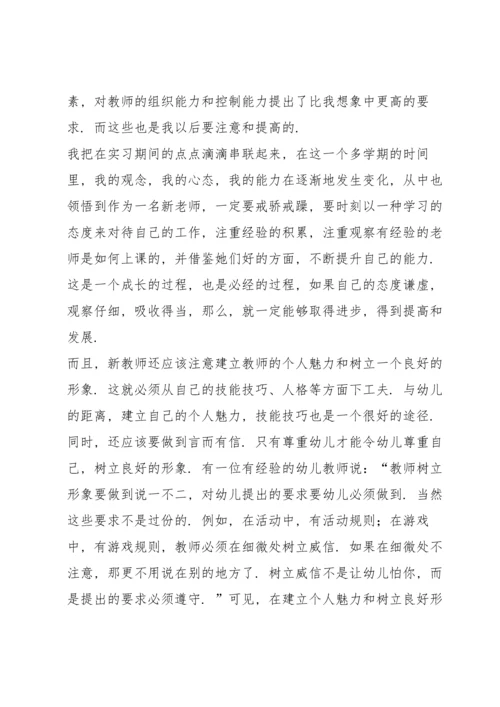 素，对教师的组织能力和控制能力提出了比我想象中更高的要求．而这些也是我以后要注意和提高的．

我把在实习期间的点点滴滴串联起来，在这一个多学期的时间里，我的观念，我的心态，我的能力在逐渐地发生变化，从中也领悟到作为一名新老师，一定要戒骄戒躁，要时刻以一种学习的态度来对待自己的工作，注重经验的积累，注重观察有经验的老师是如何上课的，并借鉴她们好的方面，不断提升自己的能力．这是一个成长的过程，也是必经的过程，如果自己的态度谦虚，观察仔细，吸收得当，那么，就一定能够取得进步，得到提高和发展．

而且，新教师还应该注意建立教师的个人魅力和树立一个良好的形象．这就必须从自己的技能技巧、人格等方面下工夫．与幼儿的距离，建立自己的个人魅力，技能技巧也是一个很好的途径．同时，还应该要做到言而有信．只有尊重幼儿才能令幼儿尊重自己，树立良好的形象．有一位有经验的幼儿教师说：“教师树立形象要做到说一不二，对幼儿提出的要求要幼儿必须做到．当然这些要求不是过份的．例如，在活动中，有活动规则；在游戏中，有游戏规则，教师必须在细微处树立威信．如果在细微处不注意，那更不用说在别的地方了．树立威信不是让幼儿怕你，而是提出的要求必须遵守．”可见，在建立个人魅力和树立良好形